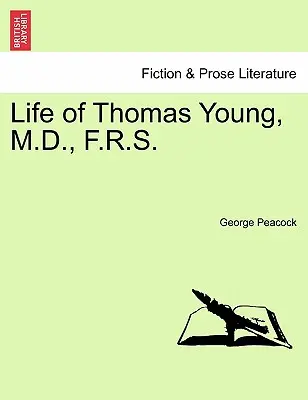 BRITISH LIBRARY

Fiction & Prose Literature

Life of Thomas Young, M.D., F.R.S.

George Peacock